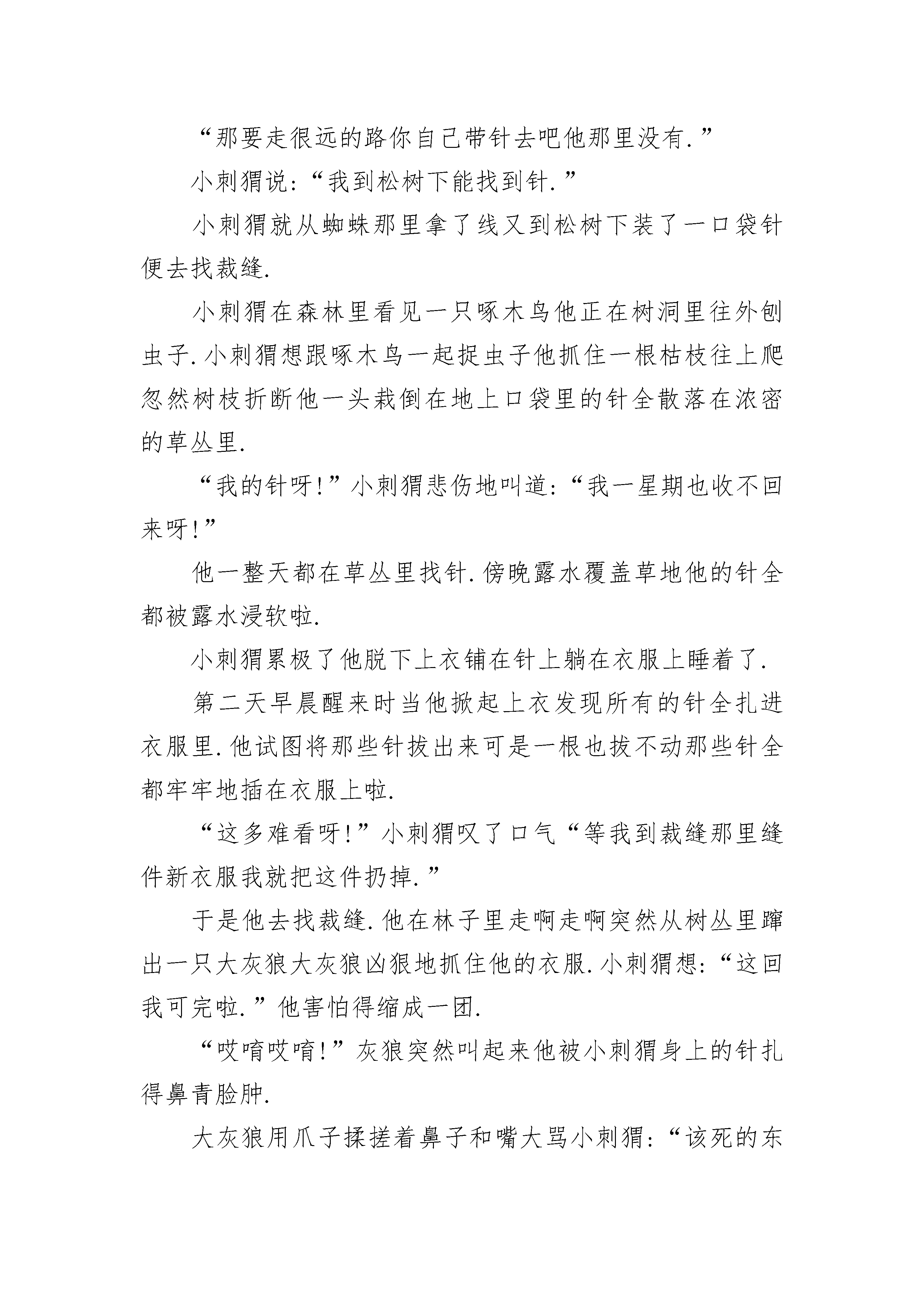 “那要走很远的路你自己带针去吧他那里没有.”

小刺猬说:“我到松树下能找到针.”

小刺猬就从蜘蛛那里拿了线又到松树下装了一口袋针便去找裁缝.

小刺猬在森林里看见一只啄木鸟他正在树洞里往外刨虫子.小刺猬想跟啄木鸟一起捉虫子他抓住一根枯枝往上爬忽然树枝折断他一头栽倒在地上口袋里的针全散落在浓密的草丛里.

“我的针呀!”小刺猬悲伤地叫道:“我一星期也收不回来呀!”

他一整天都在草丛里找针.傍晚露水覆盖草地他的针全都被露水浸软啦.

小刺猬累极了他脱下上衣铺在针上躺在衣服上睡着了.

第二天早晨醒来时当他掀起上衣发现所有的针全扎进衣服里.他试图将那些针拔出来可是一根也拔不动那些针全都牢牢地插在衣服上啦.

“这多难看呀!”小刺猬叹了口气“等我到裁缝那里缝件新衣服我就把这件扔掉.”

于是他去找裁缝.他在林子里走啊走啊突然从树丛里蹿出一只大灰狼大灰狼凶狠地抓住他的衣服.小刺猬想:“这回我可完啦.”他害怕得缩成一团.

“哎唷哎唷!”灰狼突然叫起来他被小刺猬身上的针扎得鼻青脸肿.

大灰狼用爪子揉搓着鼻子和嘴大骂小刺猬:“该死的东